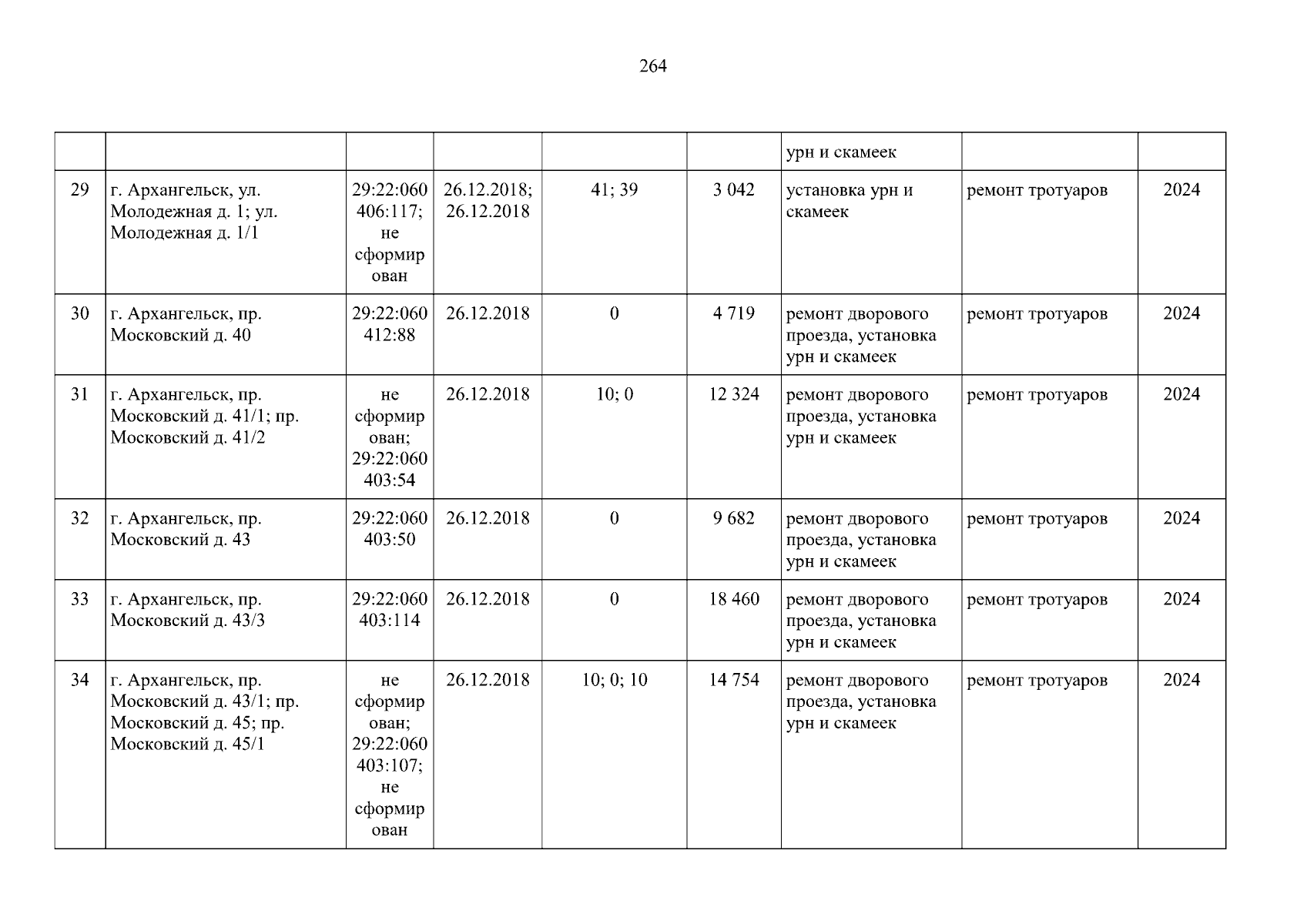 264

|  |  |  |  |  |  | урн и скамеек |  |  |
|---|---|---|---|---|---|---|---|---|
| 29 | г. Архангельск, ул. Молодежная д. 1; ул. Молодежная д. 1/1 | 29:22:060406:117; не сформирован | 26.12.2018; 26.12.2018 | 41; 39 | 3 042 | установка урн и скамеек | ремонт тротуаров | 2024 |
| 30 | г. Архангельск, пр. Московский д. 40 | 29:22:060412:88 | 26.12.2018 | 0 | 4 719 | ремонт дворового проезда, установка урн и скамеек | ремонт тротуаров | 2024 |
| 31 | г. Архангельск, пр. Московский д. 41/1; пр. Московский д. 41/2 | не сформирован; 29:22:060403:54 | 26.12.2018 | 10; 0 | 12 324 | ремонт дворового проезда, установка урн и скамеек | ремонт тротуаров | 2024 |
| 32 | г. Архангельск, пр. Московский д. 43 | 29:22:060403:50 | 26.12.2018 | 0 | 9 682 | ремонт дворового проезда, установка урн и скамеек | ремонт тротуаров | 2024 |
| 33 | г. Архангельск, пр. Московский д. 43/3 | 29:22:060403:114 | 26.12.2018 | 0 | 18 460 | ремонт дворового проезда, установка урн и скамеек | ремонт тротуаров | 2024 |
| 34 | г. Архангельск, пр. Московский д. 43/1; пр. Московский д. 45; пр. Московский д. 45/1 | не сформирован; 29:22:060403:107; не сформирован | 26.12.2018 | 10; 0; 10 | 14 754 | ремонт дворового проезда, установка урн и скамеек | ремонт тротуаров | 2024 |